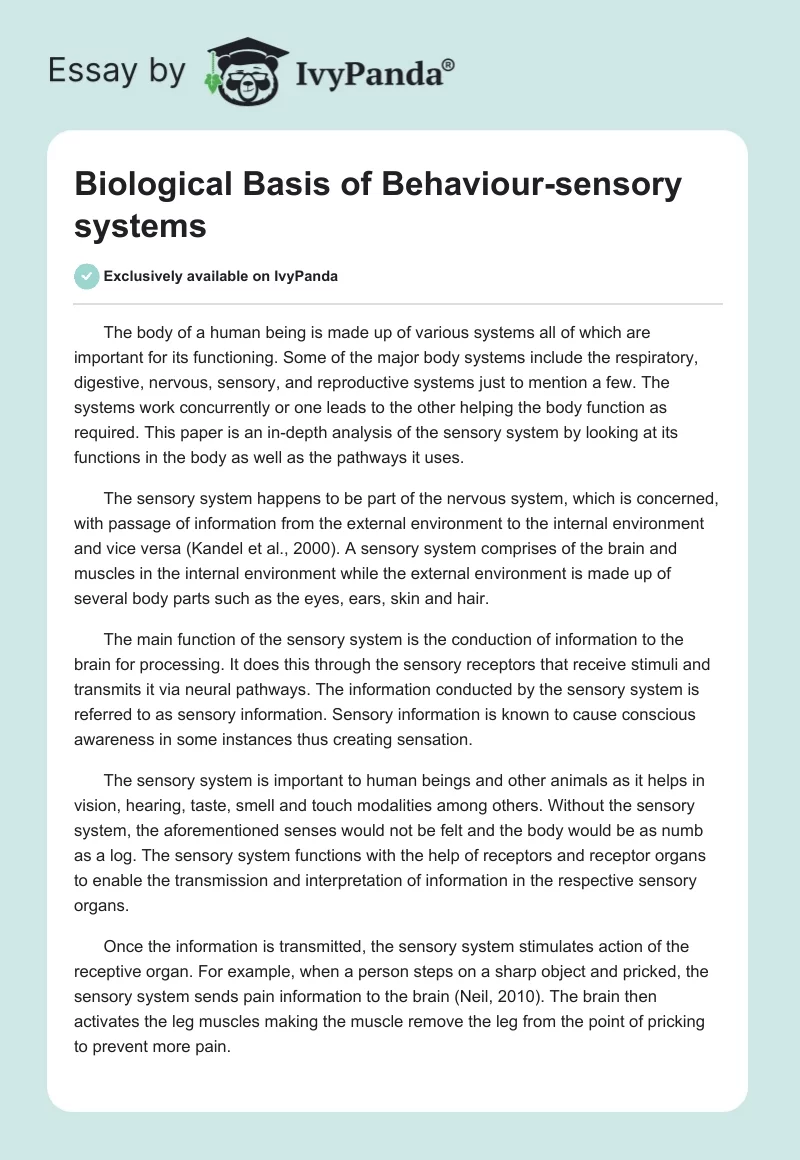 Essay by IvyPanda®

Biological Basis of Behaviour-sensory systems

Exclusively available on IvyPanda

The body of a human being is made up of various systems all of which are important for its functioning. Some of the major body systems include the respiratory, digestive, nervous, sensory, and reproductive systems just to mention a few. The systems work concurrently or one leads to the other helping the body function as required. This paper is an in-depth analysis of the sensory system by looking at its functions in the body as well as the pathways it uses.

The sensory system happens to be part of the nervous system, which is concerned, with passage of information from the external environment to the internal environment and vice versa (Kandel et al., 2000). A sensory system comprises of the brain and muscles in the internal environment while the external environment is made up of several body parts such as the eyes, ears, skin and hair.

The main function of the sensory system is the conduction of information to the brain for processing. It does this through the sensory receptors that receive stimuli and transmits it via neural pathways. The information conducted by the sensory system is referred to as sensory information. Sensory information is known to cause conscious awareness in some instances thus creating sensation.

The sensory system is important to human beings and other animals as it helps in vision, hearing, taste, smell and touch modalities among others. Without the sensory system, the aforementioned senses would not be felt and the body would be as numb as a log. The sensory system functions with the help of receptors and receptor organs to enable the transmission and interpretation of information in the respective sensory organs.

Once the information is transmitted, the sensory system stimulates action of the receptive organ. For example, when a person steps on a sharp object and pricked, the sensory system sends pain information to the brain (Neil, 2010). The brain then activates the leg muscles making the muscle remove the leg from the point of pricking to prevent more pain.